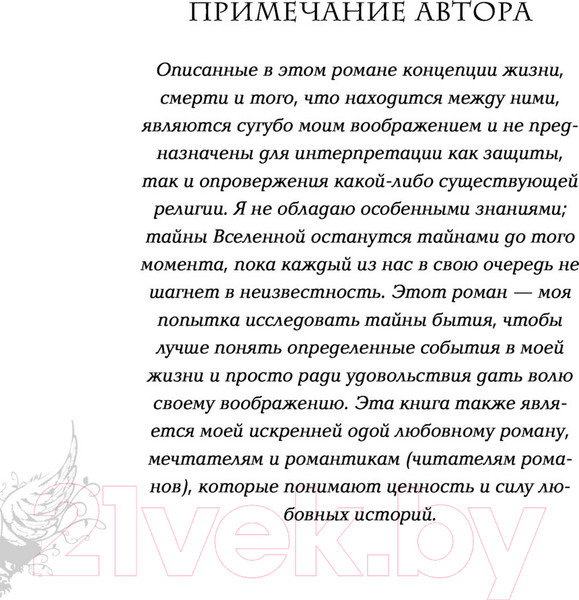 ПРИМЕЧАНИЕ АВТОРА

Описанные в этом романе концепции жизни, смерти и того, что находится между ними, являются сугубо моим воображением и не предназначены для интерпретации как защиты, так и опровержения какой-либо существующей религии. Я не обладаю особенными знаниями; тайны Вселенной останутся тайнами до того момента, пока каждый из нас в свою очередь не шагнет в неизвестность. Этот роман — моя попытка исследовать тайны бытия, чтобы лучше понять определенные события в моей жизни и просто ради удовольствия дать волю своему воображению. Эта книга также является моей искренней одой любовному роману, мечтателям и романтикам (читателям романов), которые понимают ценность и силу любовных историй.

21vek.by